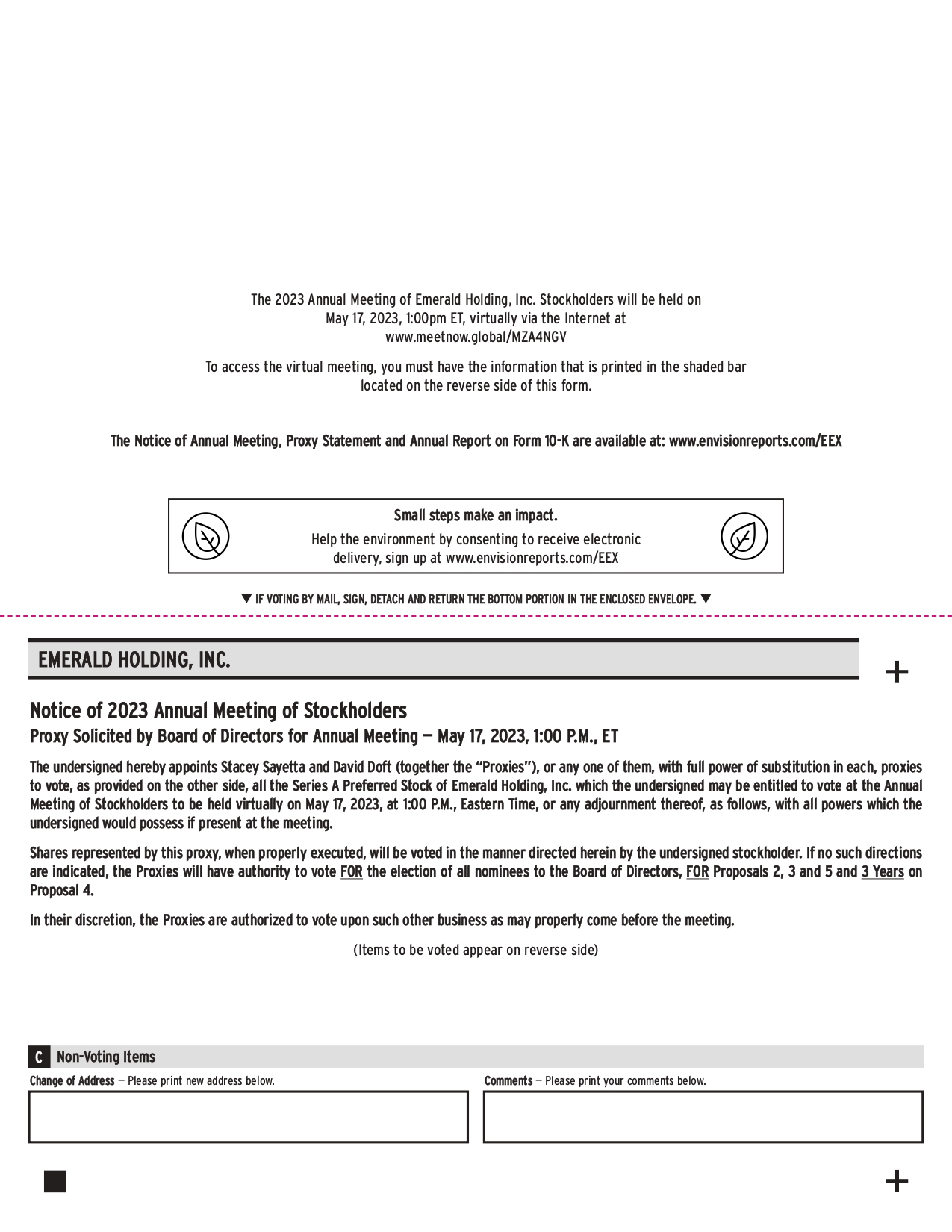 The 2023 Annual Meeting of Emerald Holding, Inc. Stockholders will be held on May 17, 2023, 1:00pm ET, virtually via the Internet at www.meetnow.global/MZA4NGV

To access the virtual meeting, you must have the information that is printed in the shaded bar located on the reverse side of this form.

The Notice of Annual Meeting, Proxy Statement and Annual Report on Form 10-K are available at: www.envisionreports.com/EEX

Small steps make an impact.

Help the environment by consenting to receive electronic delivery, sign up at www.envisionreports.com/EEX

▼ IF VOTING BY MAIL, SIGN, DETACH AND RETURN THE BOTTOM PORTION IN THE ENCLOSED ENVELOPE. ▼

EMERALD HOLDING, INC.

+

Notice of 2023 Annual Meeting of Stockholders

Proxy Solicited by Board of Directors for Annual Meeting — May 17, 2023, 1:00 P.M., ET

The undersigned hereby appoints Stacey Sayetta and David Doft (together the "Proxies"), or any one of them, with full power of substitution in each, proxies to vote, as provided on the other side, all the Series A Preferred Stock of Emerald Holding, Inc. which the undersigned may be entitled to vote at the Annual Meeting of Stockholders to be held virtually on May 17, 2023, at 1:00 P.M., Eastern Time, or any adjournment thereof, as follows, with all powers which the undersigned would possess if present at the meeting.

Shares represented by this proxy, when properly executed, will be voted in the manner directed herein by the undersigned stockholder. If no such directions are indicated, the Proxies will have authority to vote FOR the election of all nominees to the Board of Directors, FOR Proposals 2, 3 and 5 and 3 Years on Proposal 4.

In their discretion, the Proxies are authorized to vote upon such other business as may properly come before the meeting.

(Items to be voted appear on reverse side)

C Non-Voting Items

Change of Address — Please print new address below.

Comments — Please print your comments below.

+